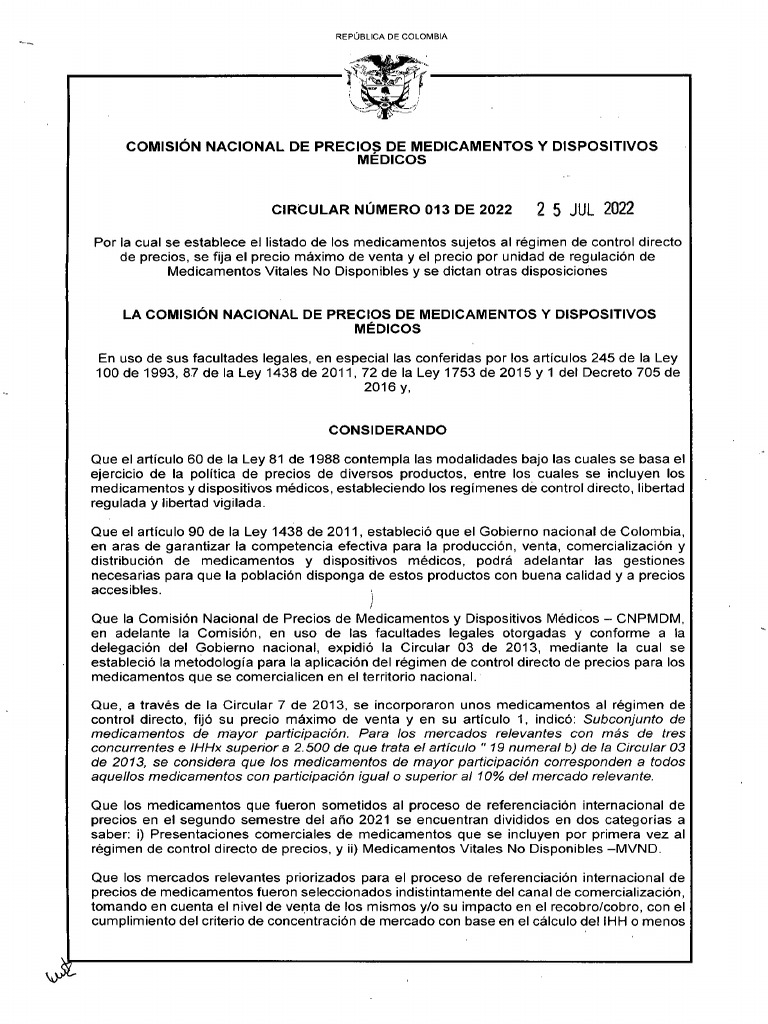 REPÚBLICA DE COLOMBIA

COMISIÓN NACIONAL DE PRECIOS DE MEDICAMENTOS Y DISPOSITIVOS MÉDICOS

CIRCULAR NÚMERO 013 DE 2022 25 JUL 2022

Por la cual se establece el listado de los medicamentos sujetos al régimen de control directo de precios, se fija el precio máximo de venta y el precio por unidad de regulación de Medicamentos Vitales No Disponibles y se dictan otras disposiciones

LA COMISIÓN NACIONAL DE PRECIOS DE MEDICAMENTOS Y DISPOSITIVOS MÉDICOS

En uso de sus facultades legales, en especial las conferidas por los artículos 245 de la Ley 100 de 1993, 87 de la Ley 1438 de 2011, 72 de la Ley 1753 de 2015 y 1 del Decreto 705 de 2016 y,

CONSIDERANDO

Que el artículo 60 de la Ley 81 de 1988 contempla las modalidades bajo las cuales se basa el ejercicio de la política de precios de diversos productos, entre los cuales se incluyen los medicamentos y dispositivos médicos, estableciendo los regímenes de control directo, libertad regulada y libertad vigilada.

Que el artículo 90 de la Ley 1438 de 2011, estableció que el Gobierno nacional de Colombia, en aras de garantizar la competencia efectiva para la producción, venta, comercialización y distribución de medicamentos y dispositivos médicos, podrá adelantar las gestiones necesarias para que la población disponga de estos productos con buena calidad y a precios accesibles.

Que la Comisión Nacional de Precios de Medicamentos y Dispositivos Médicos – CNPMDM, en adelante la Comisión, en uso de las facultades legales otorgadas y conforme a la delegación del Gobierno nacional, expidió la Circular 03 de 2013, mediante la cual se estableció la metodología para la aplicación del régimen de control directo de precios para los medicamentos que se comercialicen en el territorio nacional.

Que, a través de la Circular 7 de 2013, se incorporaron unos medicamentos al régimen de control directo, fijó su precio máximo de venta y en su artículo 1, indicó: Subconjunto de medicamentos de mayor participación. Para los mercados relevantes con más de tres concurrentes e IHHx superior a 2.500 de que trata el artículo " 19 numeral b) de la Circular 03 de 2013, se considera que los medicamentos de mayor participación corresponden a todos aquellos medicamentos con participación igual o superior al 10% del mercado relevante.

Que los medicamentos que fueron sometidos al proceso de referenciación internacional de precios en el segundo semestre del año 2021 se encuentran divididos en dos categorías a saber: i) Presentaciones comerciales de medicamentos que se incluyen por primera vez al régimen de control directo de precios, y ii) Medicamentos Vitales No Disponibles –MVND.

Que los mercados relevantes priorizados para el proceso de referenciación internacional de precios de medicamentos fueron seleccionados indistintamente del canal de comercialización, tomando en cuenta el nivel de venta de los mismos y/o su impacto en el recobro/cobro, con el cumplimiento del criterio de concentración de mercado con base en el cálculo del IHH o menos